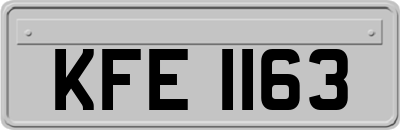 KFE 1163